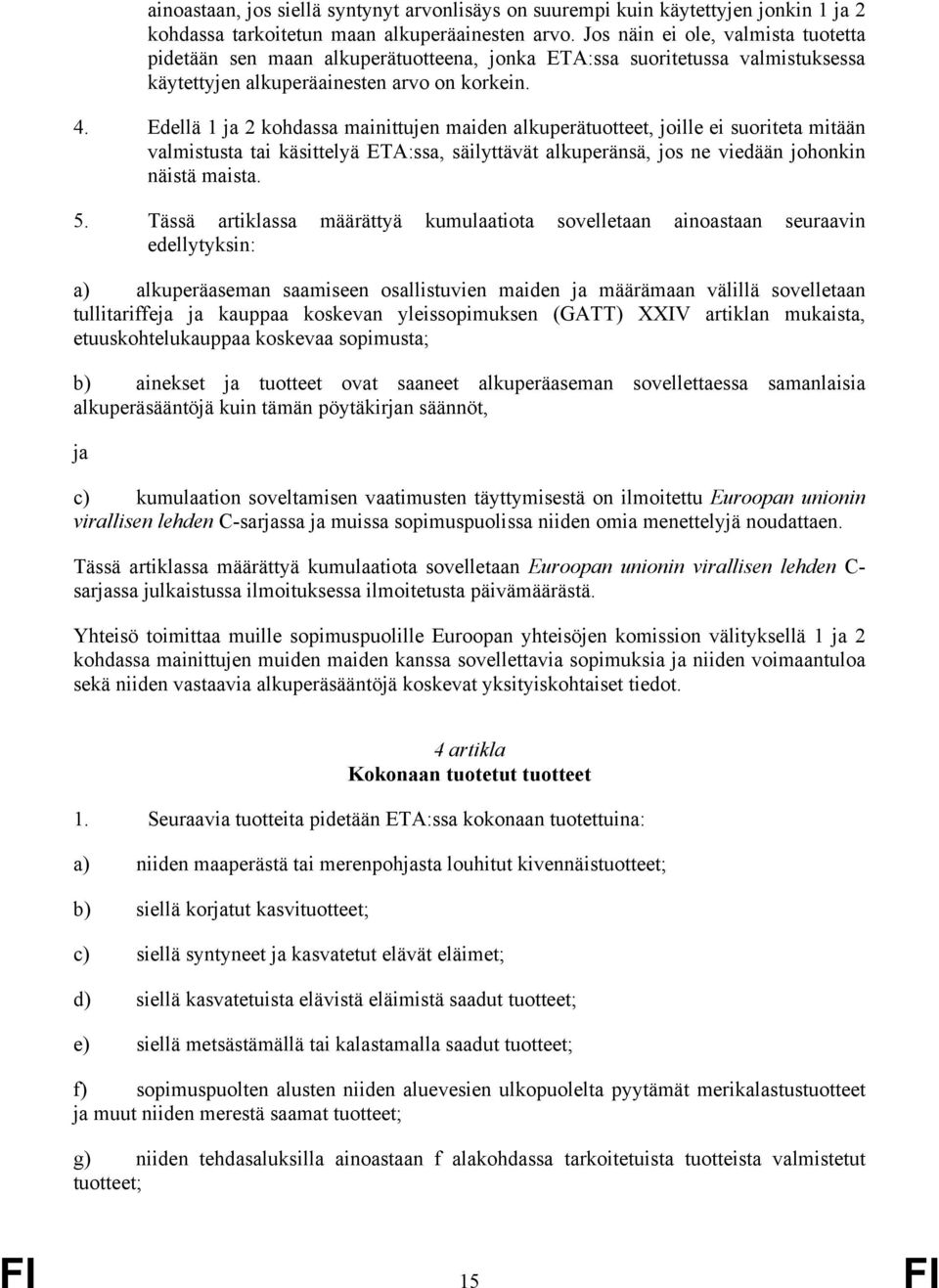 ainoastaan, jos siellä syntynyt arvonlisäys on suurempi kuin käytettyjen jonkin 1 ja 2 kohdassa tarkoitetun maan alkuperäainesten arvo. Jos näin ei ole, valmista tuotetta pidetään sen maan alkuperätuotteena, jonka ETA:ssa suoritetussa valmistuksessa käytettyjen alkuperäainesten arvo on korkein.

4. Edellä 1 ja 2 kohdassa mainittujen maiden alkuperätuotteet, joille ei suoriteta mitään valmistusta tai käsittelyä ETA:ssa, säilyttävät alkuperänsä, jos ne viedään johonkin näistä maista.

5. Tässä artiklassa määrättyä kumulaatiota sovelletaan ainoastaan seuraavin edellytyksin:

a) alkuperäaseman saamiseen osallistuvien maiden ja määrämaan välillä sovelletaan tullitariffeja ja kauppaa koskevan yleissopimuksen (GATT) XXIV artiklan mukaista, etuuskohtelukauppaa koskevaa sopimusta;

b) ainekset ja tuotteet ovat saaneet alkuperäaseman sovellettaessa samanlaisia alkuperäsääntöjä kuin tämän pöytäkirjan säännöt,

ja

c) kumulaation soveltamisen vaatimusten täyttymisestä on ilmoitettu Euroopan unionin virallisen lehden C-sarjassa ja muissa sopimuspuolissa niiden omia menettelyjä noudattaen.

Tässä artiklassa määrättyä kumulaatiota sovelletaan Euroopan unionin virallisen lehden C-sarjassa julkaistussa ilmoituksessa ilmoitetusta päivämäärästä.

Yhteisö toimittaa muille sopimuspuolille Euroopan yhteisöjen komission välityksellä 1 ja 2 kohdassa mainittujen muiden maiden kanssa sovellettavia sopimuksia ja niiden voimaantuloa sekä niiden vastaavia alkuperäsääntöjä koskevat yksityiskohtaiset tiedot.

4 artikla
Kokonaan tuotetut tuotteet

1. Seuraavia tuotteita pidetään ETA:ssa kokonaan tuotettuina:

a) niiden maaperästä tai merenpohjasta louhitut kivennäistuotteet;

b) siellä korjatut kasvituotteet;

c) siellä syntyneet ja kasvatetut elävät eläimet;

d) siellä kasvatetuista elävistä eläimistä saadut tuotteet;

e) siellä metsästämällä tai kalastamalla saadut tuotteet;

f) sopimuspuolten alusten niiden aluevesien ulkopuolelta pyytämät merikalastustuotteet ja muut niiden merestä saamat tuotteet;

g) niiden tehdasaluksilla ainoastaan f alakohdassa tarkoitetuista tuotteista valmistetut tuotteet;

FI 15 FI